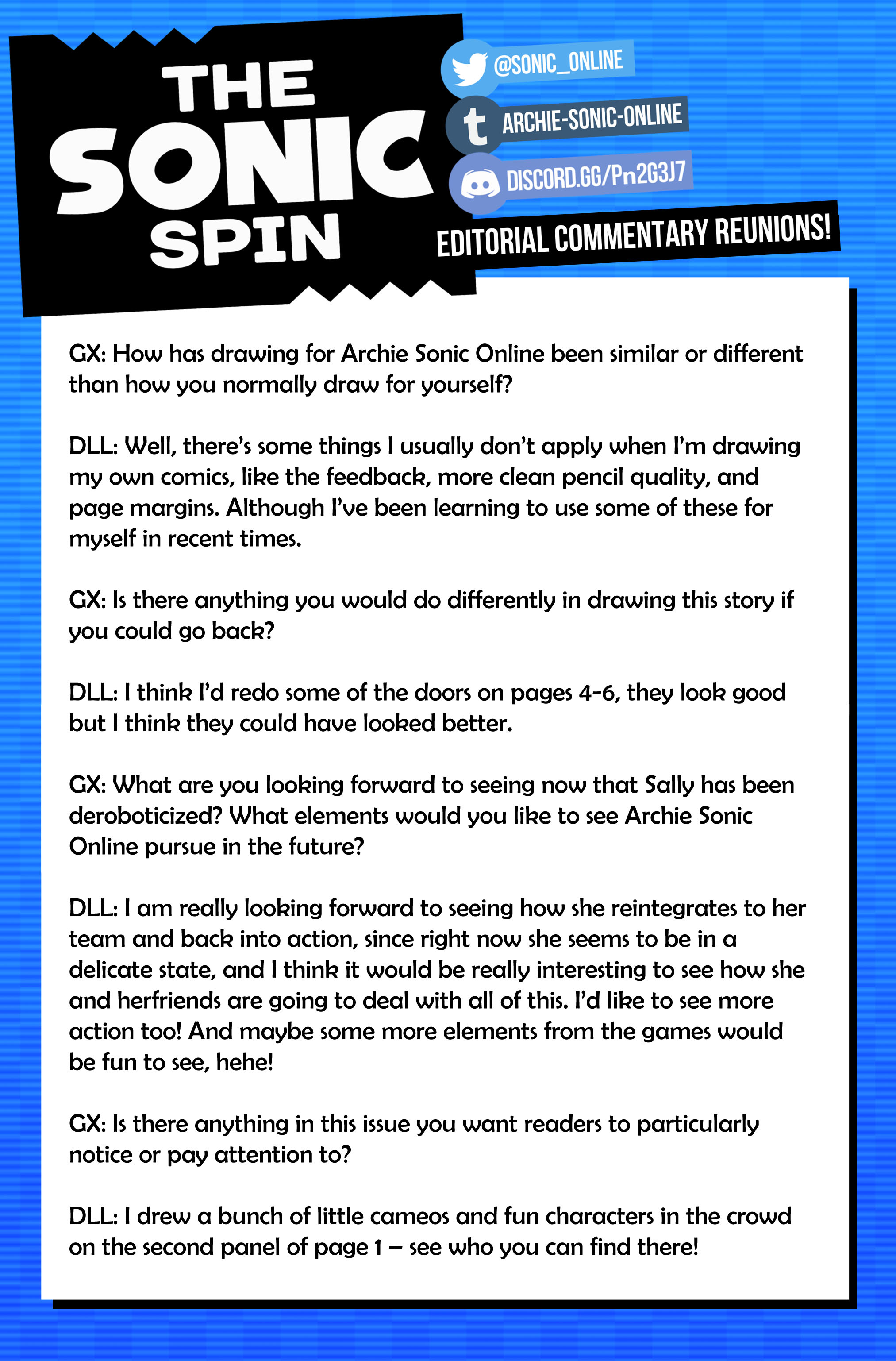 THE SONIC SPIN

@SONIC_ONLINE

ARCHIE-SONIC-ONLINE

DISCORD.GG/Pn2G3J7

EDITORIAL COMMENTARY REUNIONS!

GX: How has drawing for Archie Sonic Online been similar or different than how you normally draw for yourself?

DLL: Well, there's some things I usually don't apply when I'm drawing my own comics, like the feedback, more clean pencil quality, and page margins. Although I've been learning to use some of these for myself in recent times.

GX: Is there anything you would do differently in drawing this story if you could go back?

DLL: I think I'd redo some of the doors on pages 4-6, they look good but I think they could have looked better.

GX: What are you looking forward to seeing now that Sally has been deroboticized? What elements would you like to see Archie Sonic Online pursue in the future?

DLL: I am really looking forward to seeing how she reintegrates to her team and back into action, since right now she seems to be in a delicate state, and I think it would be really interesting to see how she and herfriends are going to deal with all of this. I'd like to see more action too! And maybe some more elements from the games would be fun to see, hehe!

GX: Is there anything in this issue you want readers to particularly notice or pay attention to?

DLL: I drew a bunch of little cameos and fun characters in the crowd on the second panel of page 1 – see who you can find there!